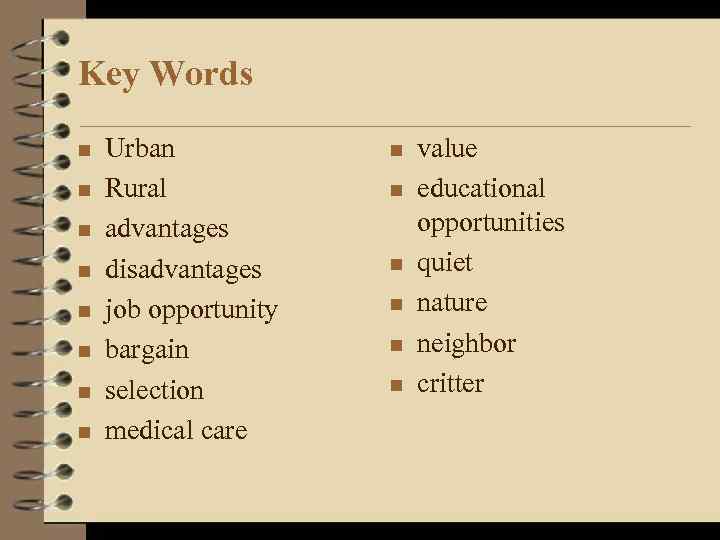 Key Words

• Urban
• Rural
• advantages
• disadvantages
• job opportunity
• bargain
• selection
• medical care

• value
• educational opportunities
• quiet
• nature
• neighbor
• critter